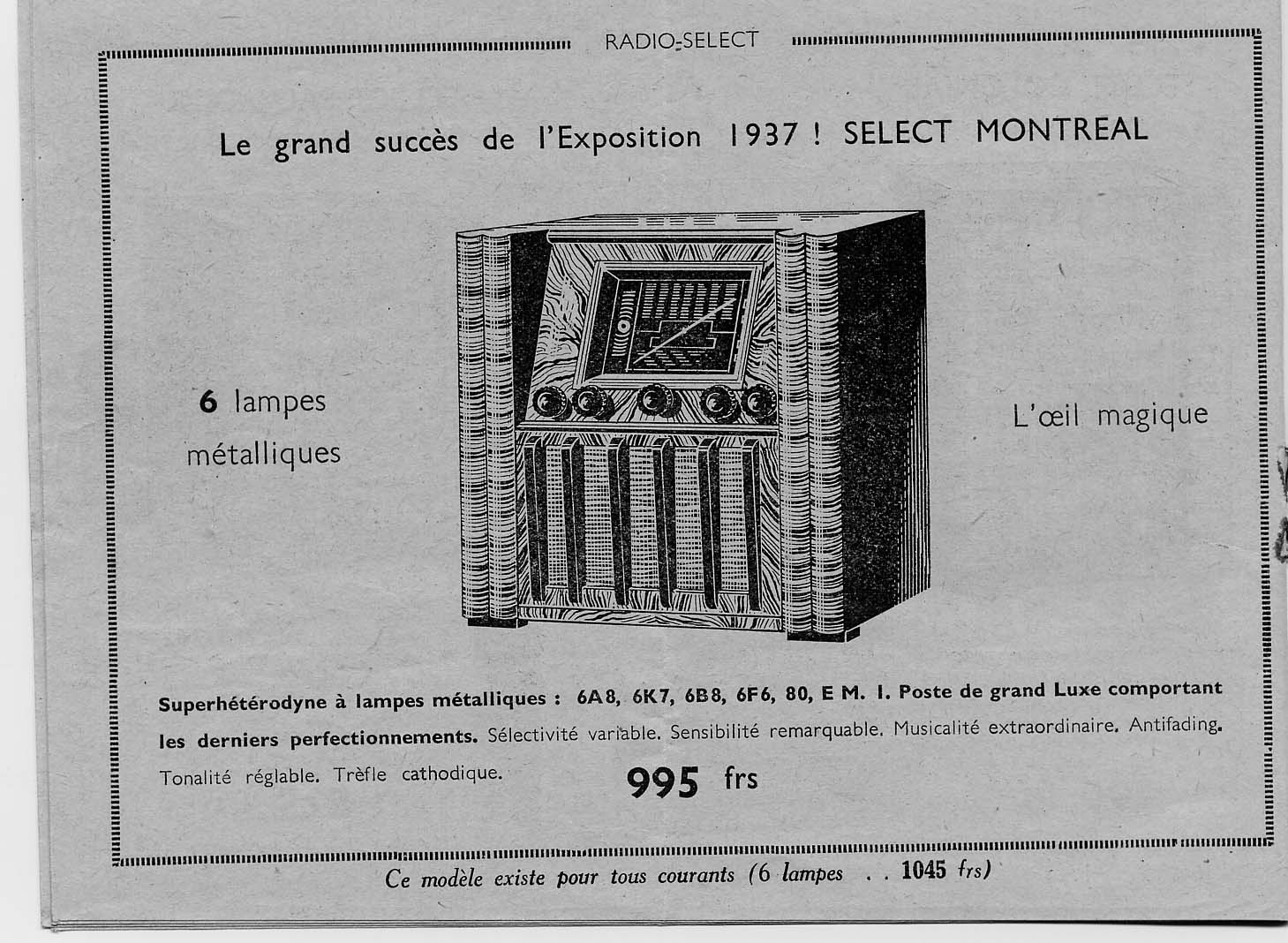 RADIO-SELECT

Le grand succès de l'Exposition 1937 ! SELECT MONTREAL

6 lampes métalliques

L'œil magique

Superhétérodyne à lampes métalliques : 6A8, 6K7, 6B8, 6F6, 80, E M. I. Poste de grand Luxe comportant les derniers perfectionnements. Sélectivité variable. Sensibilité remarquable. Musicalité extraordinaire. Antifading. Tonalité réglable. Trèfle cathodique.

995 frs

Ce modèle existe pour tous courants (6 lampes . . 1045 frs)